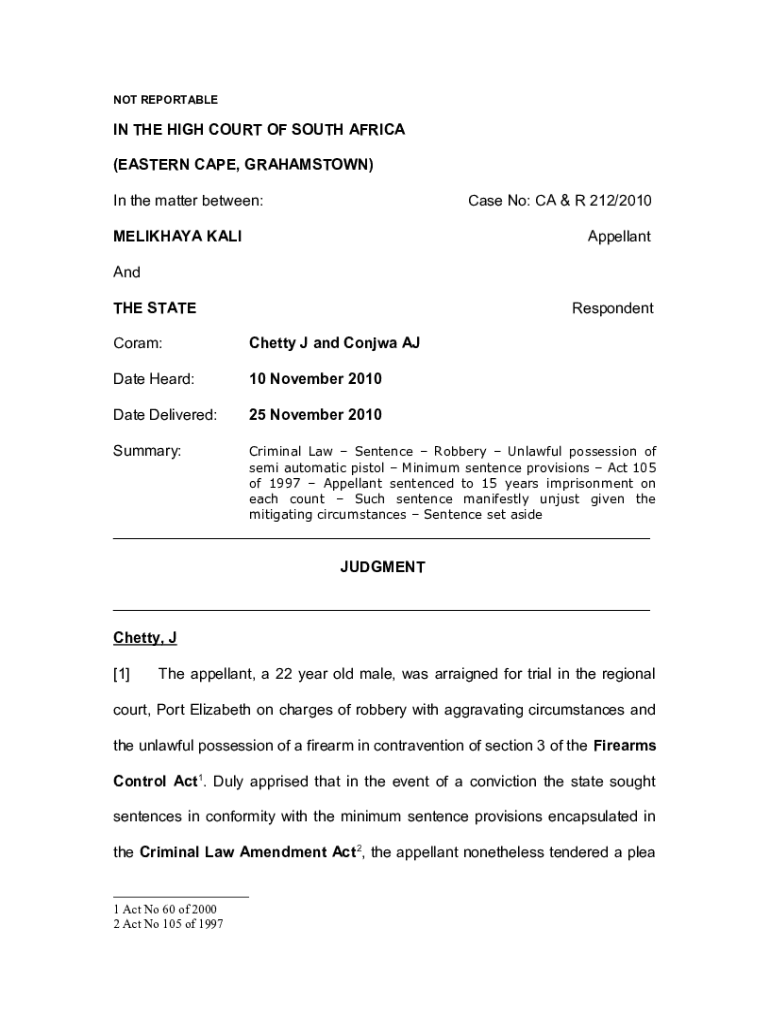 NOT REPORTABLE

IN THE HIGH COURT OF SOUTH AFRICA

(EASTERN CAPE, GRAHAMSTOWN)

In the matter between: Case No: CA & R 212/2010

MELIKHAYA KALI Appellant

And

THE STATE Respondent

Coram: Chetty J and Conjwa AJ

Date Heard: 10 November 2010

Date Delivered: 25 November 2010

Summary: Criminal Law – Sentence – Robbery – Unlawful possession of semi automatic pistol – Minimum sentence provisions – Act 105 of 1997 – Appellant sentenced to 15 years imprisonment on each count – Such sentence manifestly unjust given the mitigating circumstances – Sentence set aside

JUDGMENT

Chetty, J

[1] The appellant, a 22 year old male, was arraigned for trial in the regional court, Port Elizabeth on charges of robbery with aggravating circumstances and the unlawful possession of a firearm in contravention of section 3 of the Firearms Control Act$^1$. Duly apprised that in the event of a conviction the state sought sentences in conformity with the minimum sentence provisions encapsulated in the Criminal Law Amendment Act$^2$, the appellant nonetheless tendered a plea

1 Act No 60 of 2000
2 Act No 105 of 1997